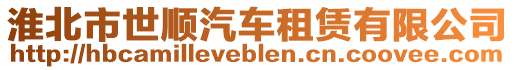 淮北市世顺汽车租赁有限公司
http://hbcamilleveblen.cn.coovee.com